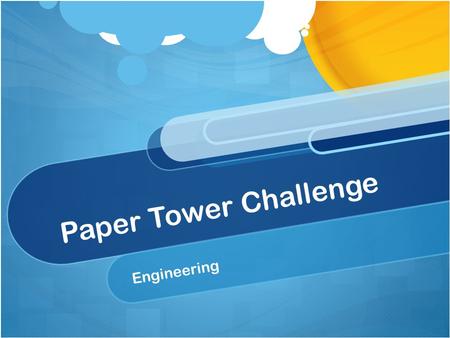 Paper Tower Challenge

Engineering